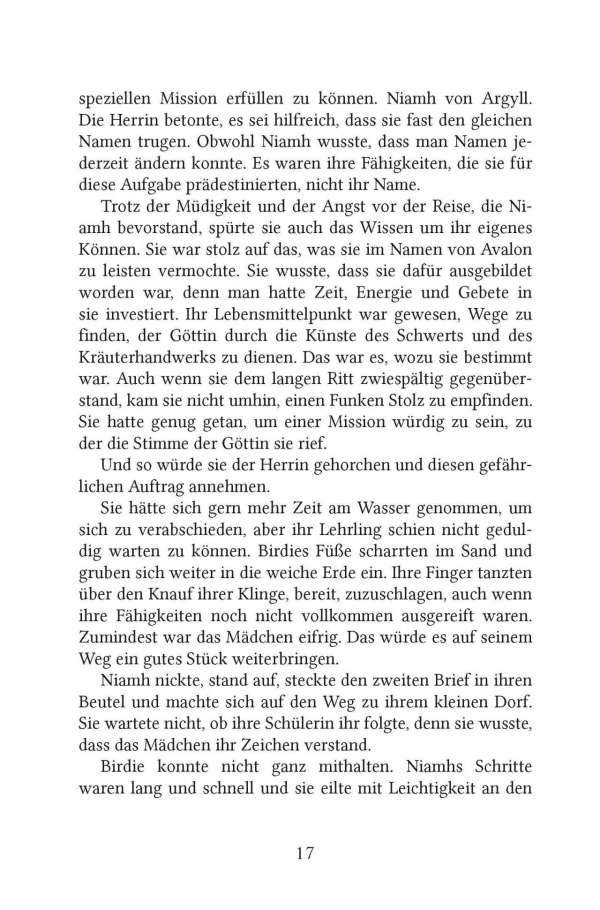 speziellen Mission erfüllen zu können. Niamh von Argyll. Die Herrin betonte, es sei hilfreich, dass sie fast den gleichen Namen trugen. Obwohl Niamh wusste, dass man Namen jederzeit ändern konnte. Es waren ihre Fähigkeiten, die sie für diese Aufgabe prädestinierten, nicht ihr Name.

Trotz der Müdigkeit und der Angst vor der Reise, die Niamh bevorstand, spürte sie auch das Wissen um ihr eigenes Können. Sie war stolz auf das, was sie im Namen von Avalon zu leisten vermochte. Sie wusste, dass sie dafür ausgebildet worden war, denn man hatte Zeit, Energie und Gebete in sie investiert. Ihr Lebensmittelpunkt war gewesen, Wege zu finden, der Göttin durch die Künste des Schwerts und des Kräuterhandwerks zu dienen. Das war es, wozu sie bestimmt war. Auch wenn sie dem langen Ritt zwiespältig gegenüberstand, kam sie nicht umhin, einen Funken Stolz zu empfinden. Sie hatte genug getan, um einer Mission würdig zu sein, zu der die Stimme der Göttin sie rief.

Und so würde sie der Herrin gehorchen und diesen gefährlichen Auftrag annehmen.

Sie hätte sich gern mehr Zeit am Wasser genommen, um sich zu verabschieden, aber ihr Lehrling schien nicht geduldig warten zu können. Birdies Füße scharrten im Sand und gruben sich weiter in die weiche Erde ein. Ihre Finger tanzten über den Knauf ihrer Klinge, bereit, zuzuschlagen, auch wenn ihre Fähigkeiten noch nicht vollkommen ausgereift waren. Zumindest war das Mädchen eifrig. Das würde es auf seinem Weg ein gutes Stück weiterbringen.

Niamh nickte, stand auf, steckte den zweiten Brief in ihren Beutel und machte sich auf den Weg zu ihrem kleinen Dorf. Sie wartete nicht, ob ihre Schülerin ihr folgte, denn sie wusste, dass das Mädchen ihr Zeichen verstand.

Birdie konnte nicht ganz mithalten. Niamhs Schritte waren lang und schnell und sie eilte mit Leichtigkeit an den

17